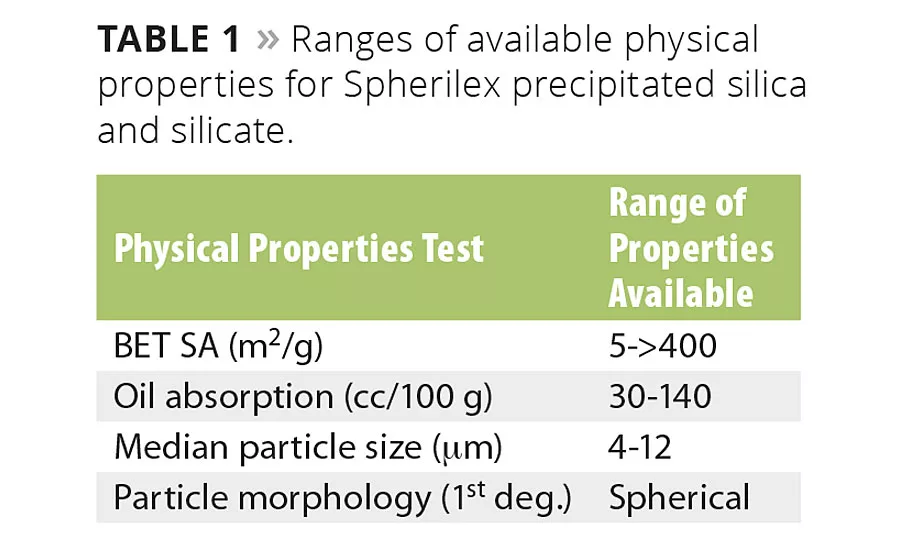 TABLE 1 » Ranges of available physical properties for Spherilex precipitated silica and silicate.

| Physical Properties Test | Range of Properties Available |
|---|---|
| BET SA ($m^2$/g) | 5->400 |
| Oil absorption (cc/100 g) | 30-140 |
| Median particle size (μm) | 4-12 |
| Particle morphology (1st deg.) | Spherical |